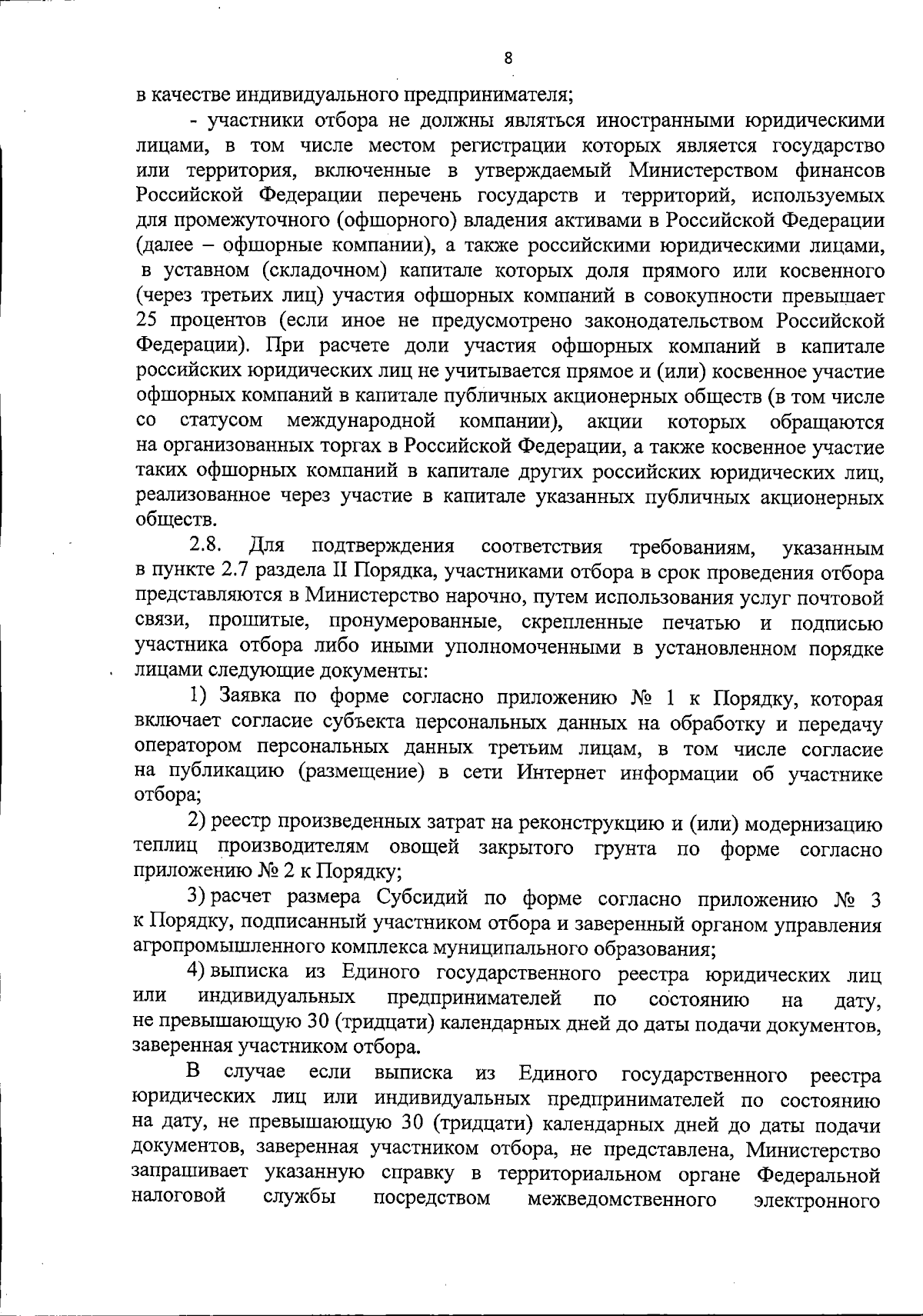 8

в качестве индивидуального предпринимателя;

- участники отбора не должны являться иностранными юридическими лицами, в том числе местом регистрации которых является государство или территория, включенные в утверждаемый Министерством финансов Российской Федерации перечень государств и территорий, используемых для промежуточного (офшорного) владения активами в Российской Федерации (далее – офшорные компании), а также российскими юридическими лицами, в уставном (складочном) капитале которых доля прямого или косвенного (через третьих лиц) участия офшорных компаний в совокупности превышает 25 процентов (если иное не предусмотрено законодательством Российской Федерации). При расчете доли участия офшорных компаний в капитале российских юридических лиц не учитывается прямое и (или) косвенное участие офшорных компаний в капитале публичных акционерных обществ (в том числе со статусом международной компании), акции которых обращаются на организованных торгах в Российской Федерации, а также косвенное участие таких офшорных компаний в капитале других российских юридических лиц, реализованное через участие в капитале указанных публичных акционерных обществ.

2.8. Для подтверждения соответствия требованиям, указанным в пункте 2.7 раздела II Порядка, участниками отбора в срок проведения отбора представляются в Министерство нарочно, путем использования услуг почтовой связи, прошитые, пронумерованные, скрепленные печатью и подписью участника отбора либо иными уполномоченными в установленном порядке лицами следующие документы:

1) Заявка по форме согласно приложению № 1 к Порядку, которая включает согласие субъекта персональных данных на обработку и передачу оператором персональных данных третьим лицам, в том числе согласие на публикацию (размещение) в сети Интернет информации об участнике отбора;

2) реестр произведенных затрат на реконструкцию и (или) модернизацию теплиц производителям овощей закрытого грунта по форме согласно приложению № 2 к Порядку;

3) расчет размера Субсидий по форме согласно приложению № 3 к Порядку, подписанный участником отбора и заверенный органом управления агропромышленного комплекса муниципального образования;

4) выписка из Единого государственного реестра юридических лиц или индивидуальных предпринимателей по состоянию на дату, не превышающую 30 (тридцати) календарных дней до даты подачи документов, заверенная участником отбора.

В случае если выписка из Единого государственного реестра юридических лиц или индивидуальных предпринимателей по состоянию на дату, не превышающую 30 (тридцати) календарных дней до даты подачи документов, заверенная участником отбора, не представлена, Министерство запрашивает указанную справку в территориальном органе Федеральной налоговой службы посредством межведомственного электронного